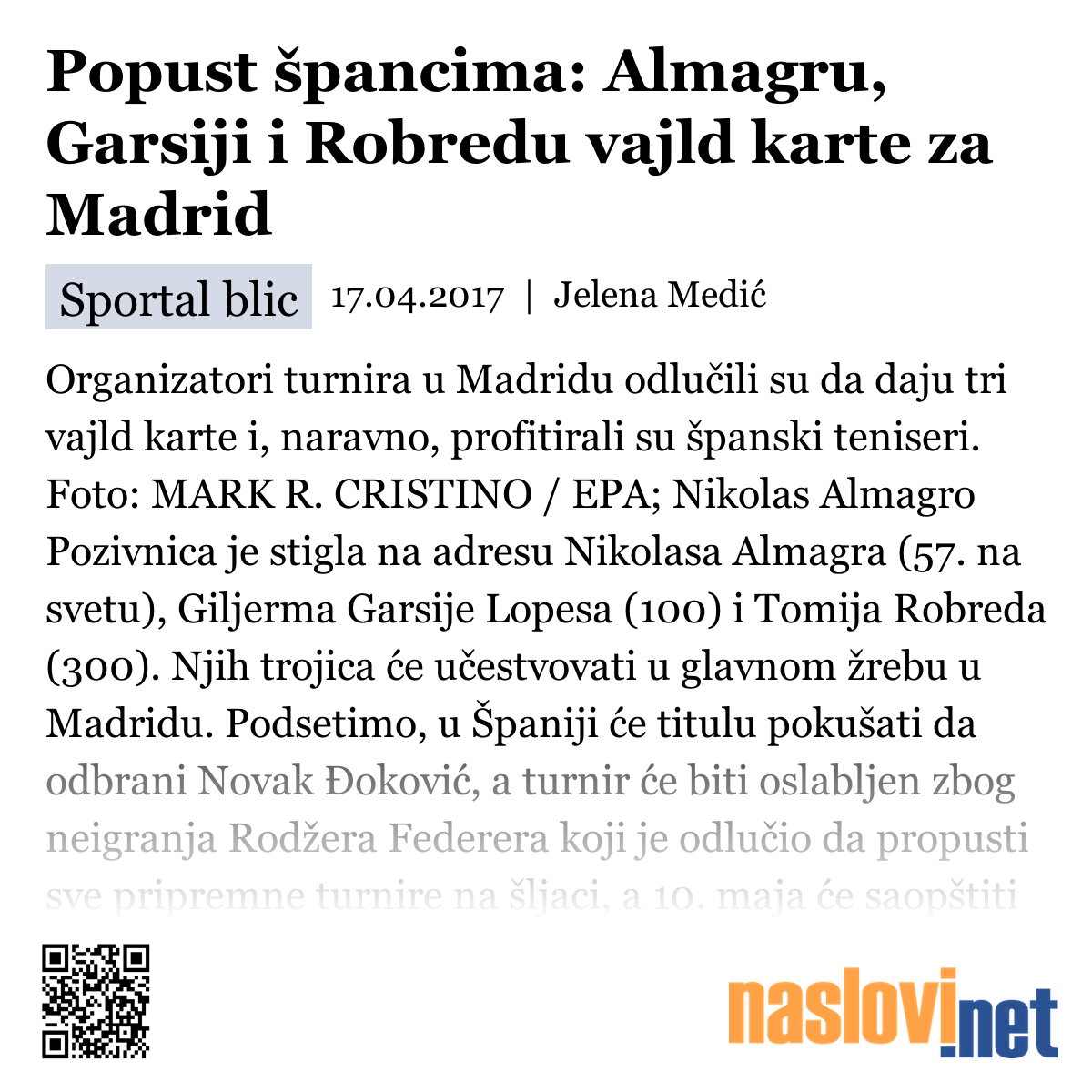 Popust špancima: Almagru, Garsiji i Robredu vajld karte za Madrid

Sportal blic 17.04.2017 | Jelena Medić

Organizatori turnira u Madridu odlučili su da daju tri vajld karte i, naravno, profitirali su španski teniseri. Foto: MARK R. CRISTINO / EPA; Nikolas Almagro Pozivnica je stigla na adresu Nikolasa Almagra (57. na svetu), Giljerma Garsije Lopesa (100) i Tomija Robreda (300). Njih trojica će učestvovati u glavnom žrebu u Madridu. Podsetimo, u Španiji će titulu pokušati da odbrani Novak Đoković, a turnir će biti oslabljen zbog neigranja Rodžera Federera koji je odlučio da propusti sve pripremne turnire na šljaci, a 10. maja će saopštiti

naslovi.net